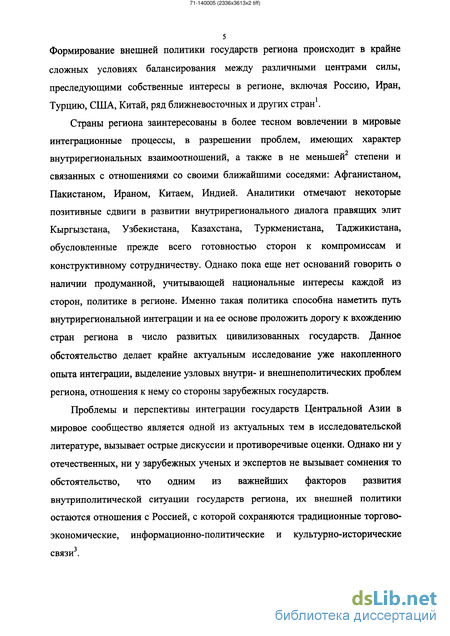 71-140005 (2336x3613x2 tiff)

5

Формирование внешней политики государств региона происходит в крайне сложных условиях балансирования между различными центрами силы, преследующими собственные интересы в регионе, включая Россию, Иран, Турцию, США, Китай, ряд ближневосточных и других стран$^1$.

Страны региона заинтересованы в более тесном вовлечении в мировые интеграционные процессы, в разрешении проблем, имеющих характер внутрирегиональных взаимоотношений, а также в не меньшей$^2$ степени и связанных с отношениями со своими ближайшими соседями: Афганистаном, Пакистаном, Ираном, Китаем, Индией. Аналитики отмечают некоторые позитивные сдвиги в развитии внутрирегионального диалога правящих элит Кыргызстана, Узбекистана, Казахстана, Туркменистана, Таджикистана, обусловленные прежде всего готовностью сторон к компромиссам и конструктивному сотрудничеству. Однако пока еще нет оснований говорить о наличии продуманной, учитывающей национальные интересы каждой из сторон, политике в регионе. Именно такая политика способна наметить путь внутрирегиональной интеграции и на ее основе проложить дорогу к вхождению стран региона в число развитых цивилизованных государств. Данное обстоятельство делает крайне актуальным исследование уже накопленного опыта интеграции, выделение узловых внутри- и внешнеполитических проблем региона, отношения к нему со стороны зарубежных государств.

Проблемы и перспективы интеграции государств Центральной Азии в мировое сообщество является одной из актуальных тем в исследовательской литературе, вызывает острые дискуссии и противоречивые оценки. Однако ни у отечественных, ни у зарубежных ученых и экспертов не вызывает сомнения то обстоятельство, что одним из важнейших факторов развития внутриполитической ситуации государств региона, их внешней политики остаются отношения с Россией, с которой сохраняются традиционные торгово-экономические, информационно-политические и культурно-исторические связи$^3$.

dsLib.net
библиотека диссертаций